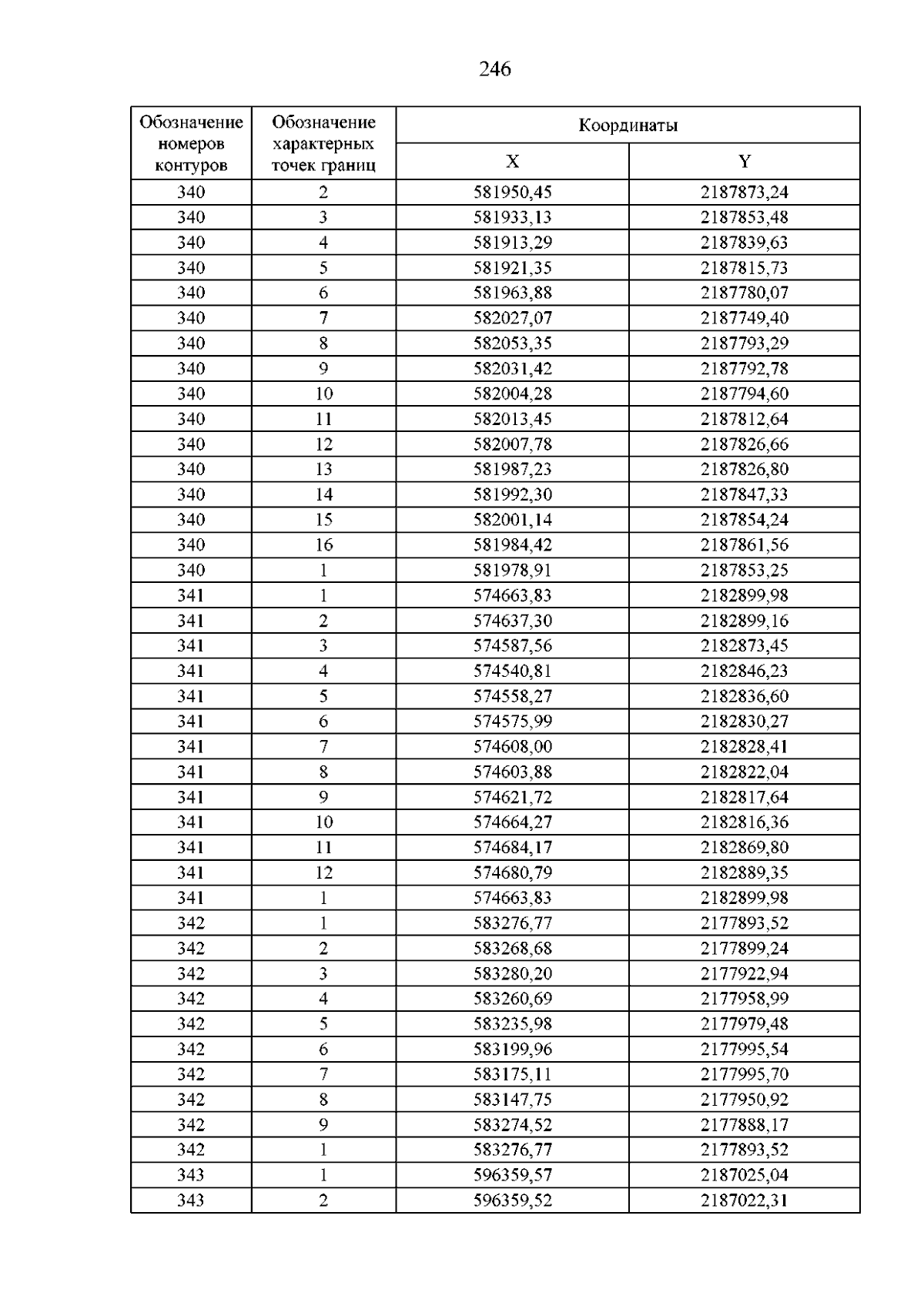 246

| Обозначение номеров контуров | Обозначение характерных точек границ | Координаты | |
|---|---|---|---|
| | | X | Y |
| 340 | 2 | 581950,45 | 2187873,24 |
| 340 | 3 | 581933,13 | 2187853,48 |
| 340 | 4 | 581913,29 | 2187839,63 |
| 340 | 5 | 581921,35 | 2187815,73 |
| 340 | 6 | 581963,88 | 2187780,07 |
| 340 | 7 | 582027,07 | 2187749,40 |
| 340 | 8 | 582053,35 | 2187793,29 |
| 340 | 9 | 582031,42 | 2187792,78 |
| 340 | 10 | 582004,28 | 2187794,60 |
| 340 | 11 | 582013,45 | 2187812,64 |
| 340 | 12 | 582007,78 | 2187826,66 |
| 340 | 13 | 581987,23 | 2187826,80 |
| 340 | 14 | 581992,30 | 2187847,33 |
| 340 | 15 | 582001,14 | 2187854,24 |
| 340 | 16 | 581984,42 | 2187861,56 |
| 340 | 1 | 581978,91 | 2187853,25 |
| 341 | 1 | 574663,83 | 2182899,98 |
| 341 | 2 | 574637,30 | 2182899,16 |
| 341 | 3 | 574587,56 | 2182873,45 |
| 341 | 4 | 574540,81 | 2182846,23 |
| 341 | 5 | 574558,27 | 2182836,60 |
| 341 | 6 | 574575,99 | 2182830,27 |
| 341 | 7 | 574608,00 | 2182828,41 |
| 341 | 8 | 574603,88 | 2182822,04 |
| 341 | 9 | 574621,72 | 2182817,64 |
| 341 | 10 | 574664,27 | 2182816,36 |
| 341 | 11 | 574684,17 | 2182869,80 |
| 341 | 12 | 574680,79 | 2182889,35 |
| 341 | 1 | 574663,83 | 2182899,98 |
| 342 | 1 | 583276,77 | 2177893,52 |
| 342 | 2 | 583268,68 | 2177899,24 |
| 342 | 3 | 583280,20 | 2177922,94 |
| 342 | 4 | 583260,69 | 2177958,99 |
| 342 | 5 | 583235,98 | 2177979,48 |
| 342 | 6 | 583199,96 | 2177995,54 |
| 342 | 7 | 583175,11 | 2177995,70 |
| 342 | 8 | 583147,75 | 2177950,92 |
| 342 | 9 | 583274,52 | 2177888,17 |
| 342 | 1 | 583276,77 | 2177893,52 |
| 343 | 1 | 596359,57 | 2187025,04 |
| 343 | 2 | 596359,52 | 2187022,31 |